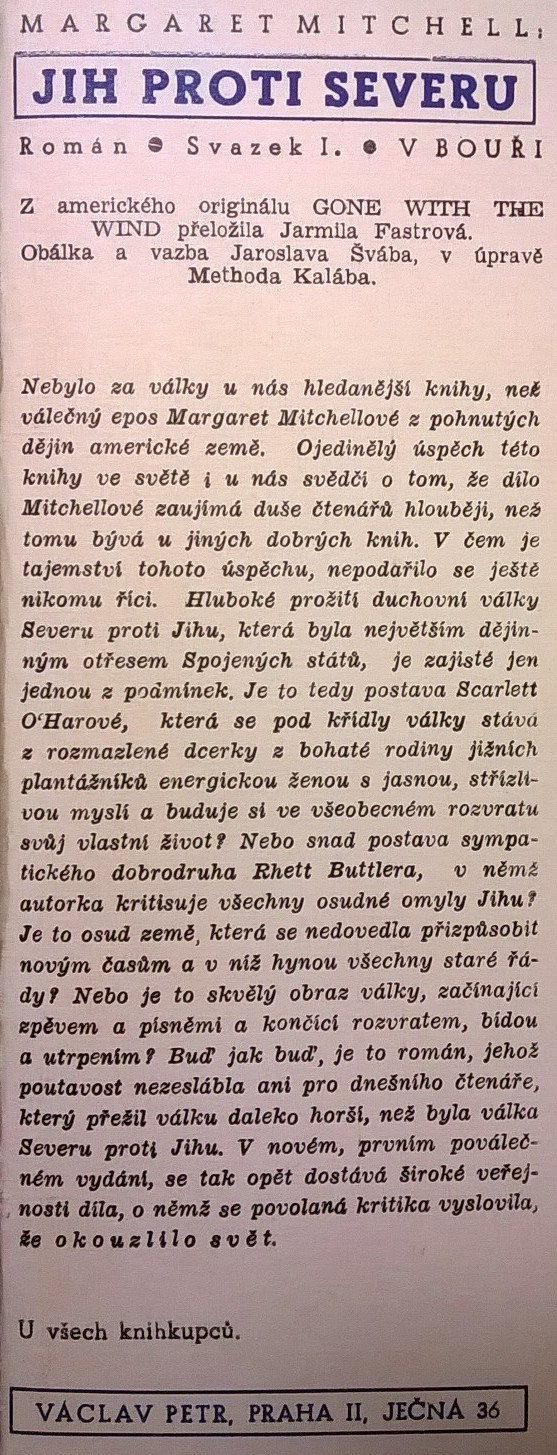 MARGARET MITCHELL:

JIH PROTI SEVERU

Román • Svazek I. • V BOUŘI

Z amerického originálu GONE WITH THE WIND přeložila Jarmila Fastrová. Obálka a vazba Jaroslava Švába, v úpravě Methoda Kalába.

Nebylo za války u nás hledanější knihy, než válečný epos Margaret Mitchellové z pohnutých dějin americké země. Ojedinělý úspěch této knihy ve světě i u nás svědčí o tom, že dílo Mitchellové zaujímá duše čtenářů hlouběji, než tomu bývá u jiných dobrých knih. V čem je tajemství tohoto úspěchu, nepodařilo se ještě nikomu říci. Hluboké prožití duchovní války Severu proti Jihu, která byla největším dějinným otřesem Spojených států, je zajisté jen jednou z podmínek. Je to tedy postava Scarlett O'Harové, která se pod křídly války stává z rozmazlené dcerky z bohaté rodiny jižních plantážníků energickou ženou s jasnou, střízlivou myslí a buduje si ve všeobecném rozvratu svůj vlastní život? Nebo snad postava sympatického dobrodruha Rhett Buttlera, v němž autorka kritisuje všechny osudné omyly Jihu? Je to osud země, která se nedovedla přizpůsobit novým časům a v níž hynou všechny staré řády? Nebo je to skvělý obraz války, začínající zpěvem a písněmi a končící rozvratem, bídou a utrpením? Buď jak buď, je to román, jehož poutavost nezeslábla ani pro dnešního čtenáře, který přežil válku daleko horší, než byla válka Severu proti Jihu. V novém, prvním poválečném vydání, se tak opět dostává široké veřejnosti díla, o němž se povolaná kritika vyslovila, že okouzlilo svět.

U všech knihkupců.

VÁCLAV PETR, PRAHA II, JEČNÁ 36